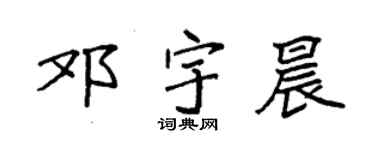 邓宇晨

词典网